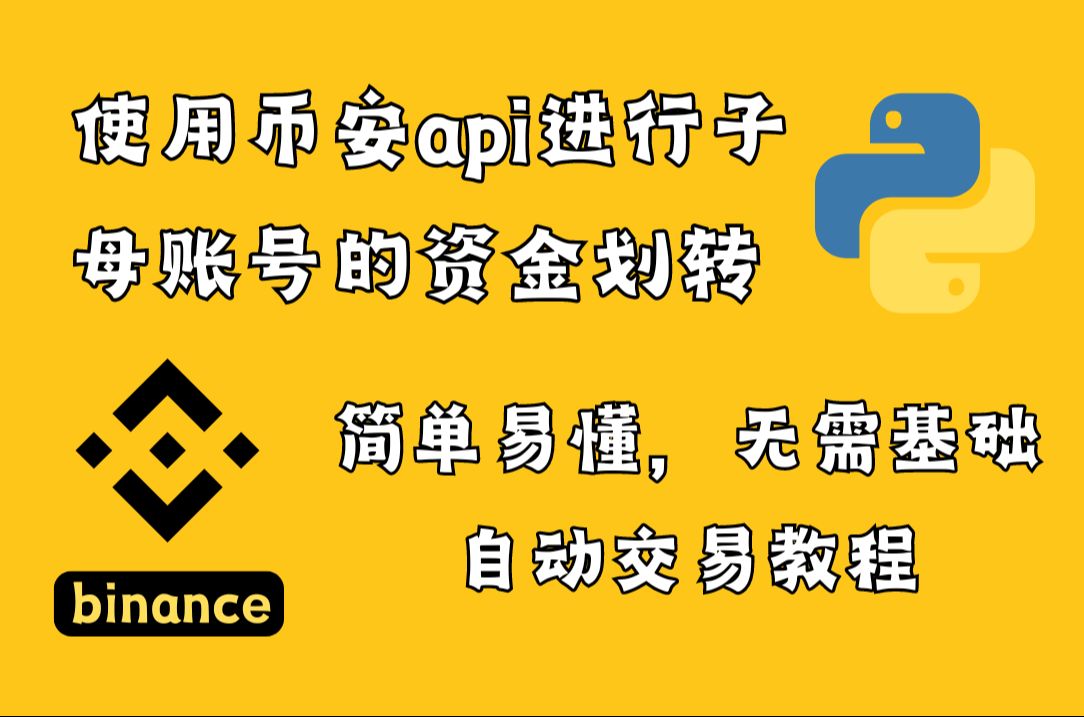 使用币安api进行子母账号的资金划转

简单易懂，无需基础
自动交易教程

binance